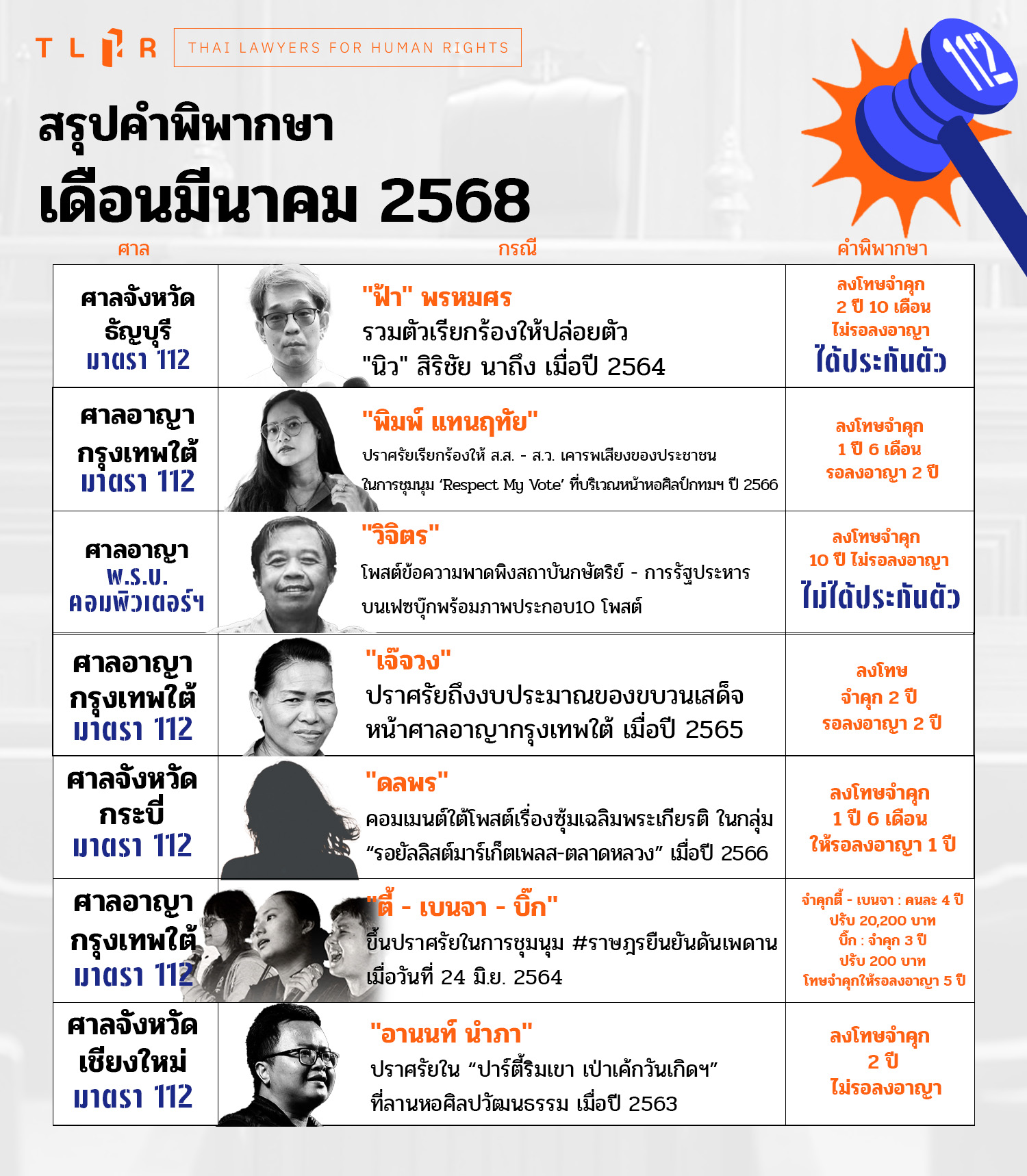 TLHR THAI LAWYERS FOR HUMAN RIGHTS

112

สรุปคำพิพากษา
เดือนมีนาคม 2568

| ศาล | กรณี | คำพิพากษา |
|---|---|---|
| ศาลจังหวัดธัญบุรี มาตรา 112 | "ฟ้า" พรหมศร รวมตัวเรียกร้องให้ปล่อยตัว "นิว" สิริชัย นาถึง เมื่อปี 2564 | ลงโทษจำคุก 2 ปี 10 เดือน ไม่รอลงอาญา ได้ประกันตัว |
| ศาลอาญากรุงเทพใต้ มาตรา 112 | "พิมพ์ แทนฤทัย" ปราศรัยเรียกร้องให้ ส.ส. - ส.ว. เคารพเสียงของประชาชน ในการชุมนุม 'Respect My Vote' ที่บริเวณหน้าหอศิลป์กทมฯ ปี 2566 | ลงโทษจำคุก 1 ปี 6 เดือน รอลงอาญา 2 ปี |
| ศาลอาญา พ.ร.บ. คอมพิวเตอร์ฯ | "วิจิตร" โพสต์ข้อความพาดพิงสถาบันกษัตริย์ - การรัฐประหาร บนเฟซบุ๊กพร้อมภาพประกอบ10 โพสต์ | ลงโทษจำคุก 10 ปี ไม่รอลงอาญา ไม่ได้ประกันตัว |
| ศาลอาญากรุงเทพใต้ มาตรา 112 | "เจ๊จวง" ปราศรัยถึงงบประมาณของขบวนเสด็จ หน้าศาลอาญากรุงเทพใต้ เมื่อปี 2565 | ลงโทษ จำคุก 2 ปี รอลงอาญา 2 ปี |
| ศาลจังหวัดกระบี่ มาตรา 112 | "ดลพร" คอมเมนต์ใต้โพสต์เรื่องซุ้มเฉลิมพระเกียรติ ในกลุ่ม "รอยัลลิสต์มาร์เก็ตเพลส-ตลาดหลวง" เมื่อปี 2566 | ลงโทษจำคุก 1 ปี 6 เดือน ให้รอลงอาญา 1 ปี |
| ศาลอาญากรุงเทพใต้ มาตรา 112 | "ตี้ - เบนจา - บิ๊ก" ขึ้นปราศรัยในการชุมนุม #ราษฎรยืนยันดันเพดาน เมื่อวันที่ 24 มิ.ย. 2564 | จำคุกตี้ - เบนจา : คนละ 4 ปี ปรับ 20,200 บาท บิ๊ก : จำคุก 3 ปี ปรับ 200 บาท โทษจำคุกให้รอลงอาญา 5 ปี |
| ศาลจังหวัดเชียงใหม่ มาตรา 112 | "อานนท์ นำภา" ปราศรัยใน "ปาร์ตี้ริมเขา เป่าเค้กวันเกิดฯ" ที่ลานหอศิลปวัฒนธรรม เมื่อปี 2563 | ลงโทษจำคุก 2 ปี ไม่รอลงอาญา |